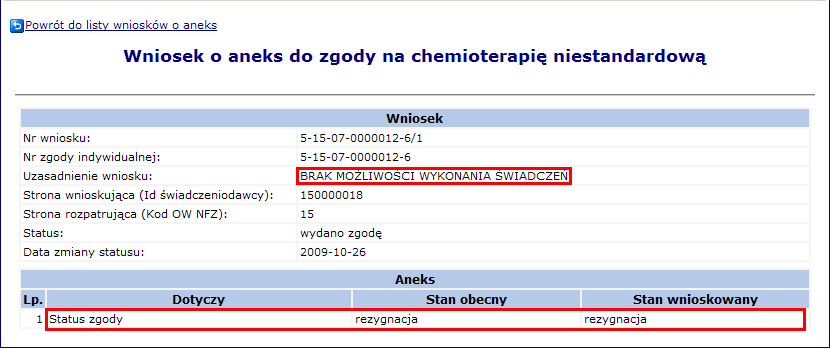 Powrót do listy wniosków o aneks

Wniosek o aneks do zgody na chemioterapię niestandardową

| Wniosek | |
|---|---|
| Nr wniosku: | 5-15-07-0000012-6/1 |
| Nr zgody indywidualnej: | 5-15-07-0000012-6 |
| Uzasadnienie wniosku: | BRAK MOŻLIWOŚCI WYKONANIA ŚWIADCZEŃ |
| Strona wnioskująca (Id świadczeniodawcy): | 150000018 |
| Strona rozpatrująca (Kod OW NFZ): | 15 |
| Status: | wydano zgodę |
| Data zmiany statusu: | 2009-10-26 |

Aneks

| Lp. | Dotyczy | Stan obecny | Stan wnioskowany |
|---|---|---|---|
| 1 | Status zgody | rezygnacja | rezygnacja |